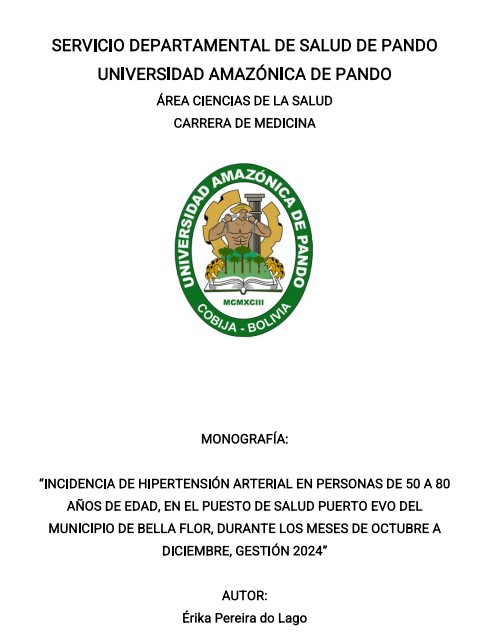 SERVICIO DEPARTAMENTAL DE SALUD DE PANDO
UNIVERSIDAD AMAZÓNICA DE PANDO
ÁREA CIENCIAS DE LA SALUD
CARRERA DE MEDICINA

UNIVERSIDAD AMAZÓNICA DE PANDO
MCMXCIII
COBIJA - BOLIVIA

MONOGRAFÍA:

"INCIDENCIA DE HIPERTENSIÓN ARTERIAL EN PERSONAS DE 50 A 80 AÑOS DE EDAD, EN EL PUESTO DE SALUD PUERTO EVO DEL MUNICIPIO DE BELLA FLOR, DURANTE LOS MESES DE OCTUBRE A DICIEMBRE, GESTIÓN 2024"

AUTOR:
Érika Pereira do Lago